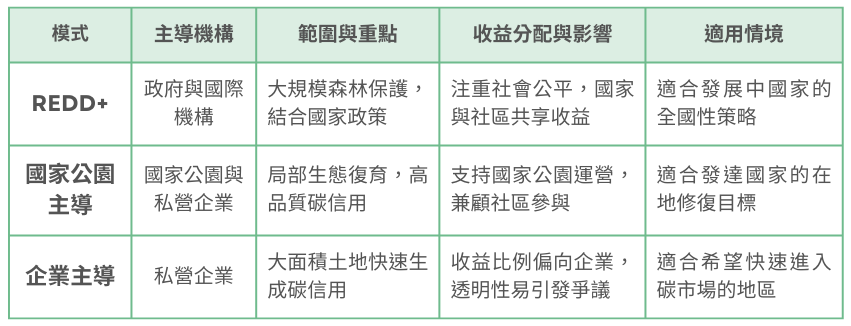 | 模式 | 主導機構 | 範圍與重點 | 收益分配與影響 | 適用情境 |
|---|---|---|---|---|
| REDD+ | 政府與國際機構 | 大規模森林保護，結合國家政策 | 注重社會公平，國家與社區共享收益 | 適合發展中國家的全國性策略 |
| 國家公園主導 | 國家公園與私營企業 | 局部生態復育，高品質碳信用 | 支持國家公園運營，兼顧社區參與 | 適合發達國家的在地修復目標 |
| 企業主導 | 私營企業 | 大面積土地快速生成碳信用 | 收益比例偏向企業，透明性易引發爭議 | 適合希望快速進入碳市場的地區 |